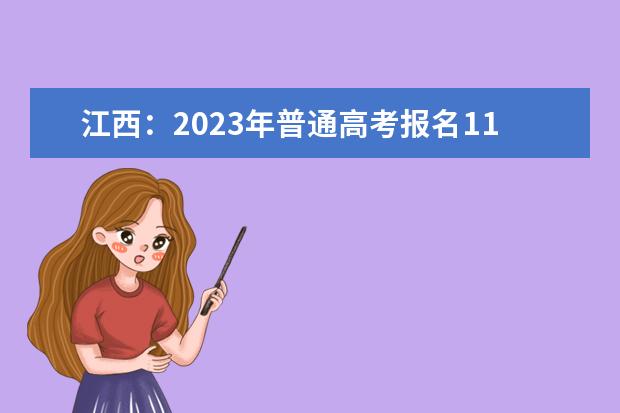 江西：2023年普通高考报名11